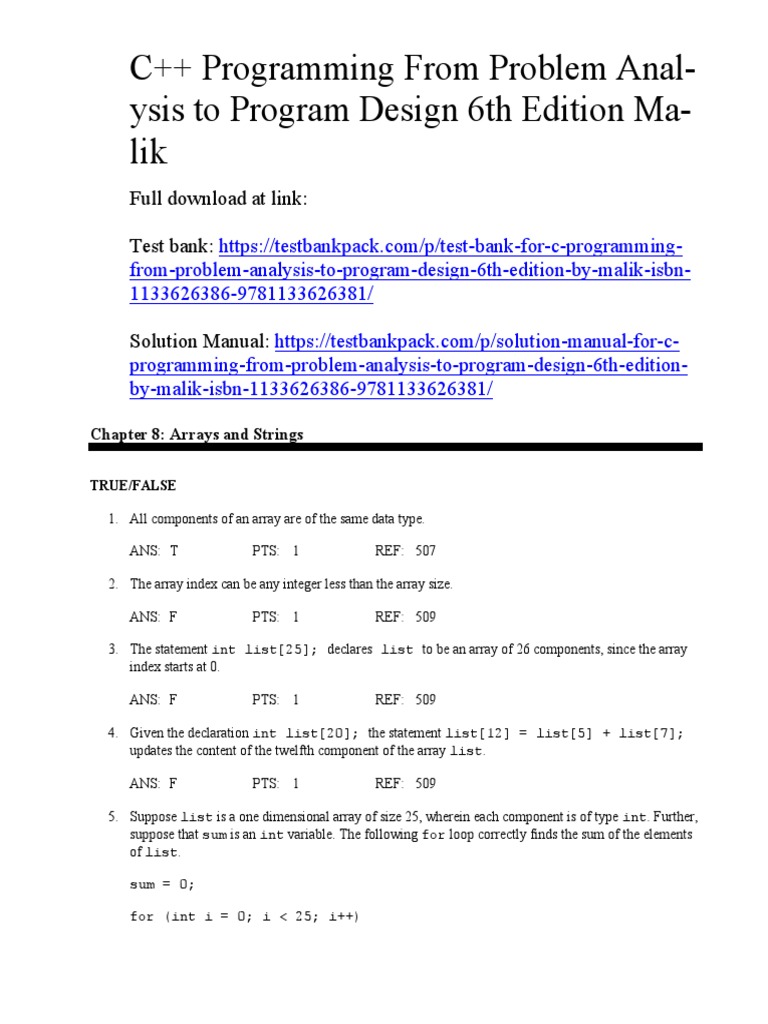 C++ Programming From Problem Analysis to Program Design 6th Edition Malik

Full download at link:

Test bank: https://testbankpack.com/p/test-bank-for-c-programming-from-problem-analysis-to-program-design-6th-edition-by-malik-isbn-1133626386-9781133626381/

Solution Manual: https://testbankpack.com/p/solution-manual-for-c-programming-from-problem-analysis-to-program-design-6th-edition-by-malik-isbn-1133626386-9781133626381/

Chapter 8: Arrays and Strings

TRUE/FALSE

1. All components of an array are of the same data type.

ANS: T PTS: 1 REF: 507

2. The array index can be any integer less than the array size.

ANS: F PTS: 1 REF: 509

3. The statement int list[25]; declares list to be an array of 26 components, since the array index starts at 0.

ANS: F PTS: 1 REF: 509

4. Given the declaration int list[20]; the statement list[12] = list[5] + list[7]; updates the content of the twelfth component of the array list.

ANS: F PTS: 1 REF: 509

5. Suppose list is a one dimensional array of size 25, wherein each component is of type int. Further, suppose that sum is an int variable. The following for loop correctly finds the sum of the elements of list.

sum = 0;

for (int i = 0; i < 25; i++)